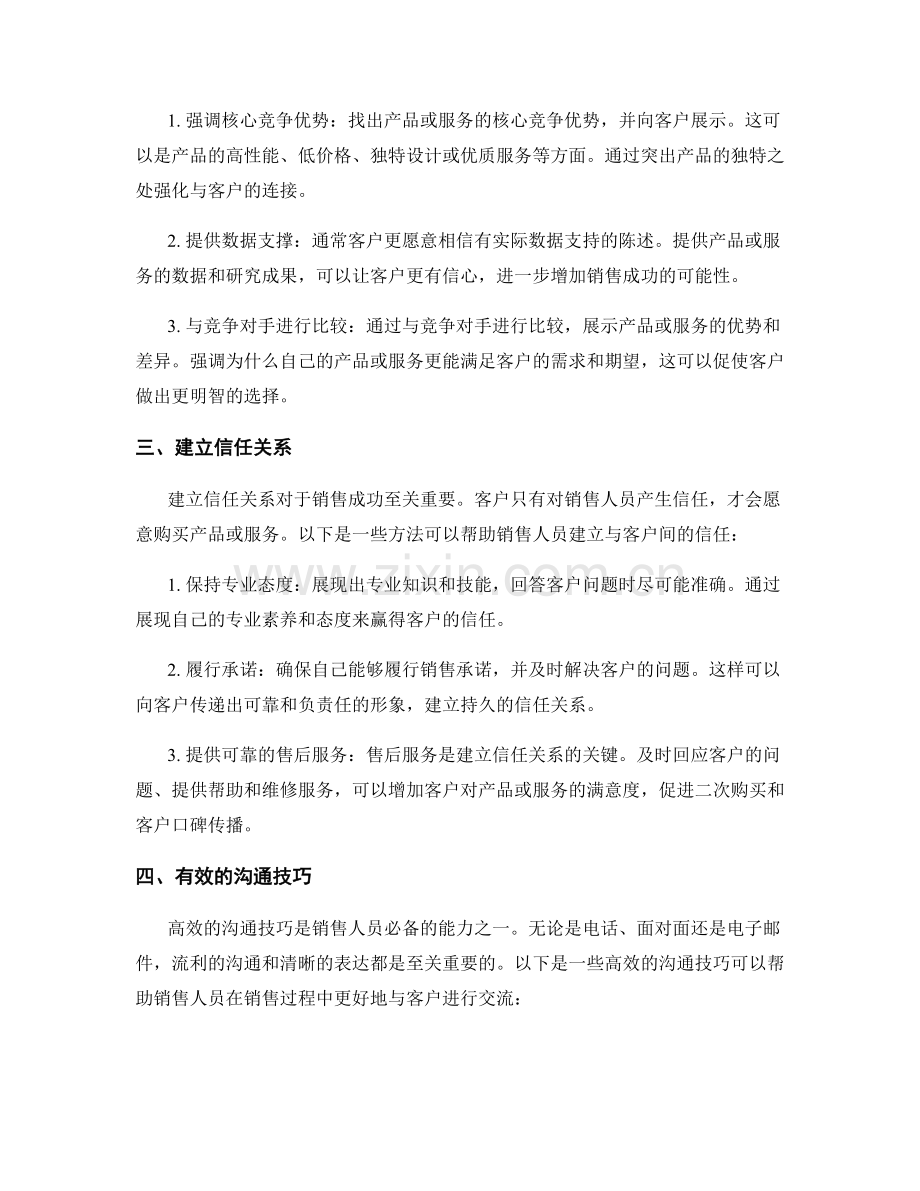 1.强调核心竞争优势：找出产品或服务的核心竞争优势，并向客户展示。这可以是产品的高性能、低价格、独特设计或优质服务等方面。通过突出产品的独特之处强化与客户的连接。

2.提供数据支撑：通常客户更愿意相信有实际数据支持的陈述。提供产品或服务的数据和研究成果，可以让客户更有信心，进一步增加销售成功的可能性。

3.与竞争对手进行比较：通过与竞争对手进行比较，展示产品或服务的优势和差异。强调为什么自己的产品或服务更能满足客户的需求和期望，这可以促使客户做出更明智的选择。

三、建立信任关系

建立信任关系对于销售成功至关重要。客户只有对销售人员产生信任，才会愿意购买产品或服务。以下是一些方法可以帮助销售人员建立与客户间的信任：

1.保持专业态度：展现出专业知识和技能，回答客户问题时尽可能准确。通过展现自己的专业素养和态度来赢得客户的信任。

2.履行承诺：确保自己能够履行销售承诺，并及时解决客户的问题。这样可以向客户传递出可靠和负责任的形象，建立持久的信任关系。

3.提供可靠的售后服务：售后服务是建立信任关系的关键。及时回应客户的问题、提供帮助和维修服务，可以增加客户对产品或服务的满意度，促进二次购买和客户口碑传播。

四、有效的沟通技巧

高效的沟通技巧是销售人员必备的能力之一。无论是电话、面对面还是电子邮件，流利的沟通和清晰的表达都是至关重要的。以下是一些高效的沟通技巧可以帮助销售人员在销售过程中更好地与客户进行交流：

www.zixin.com.cn